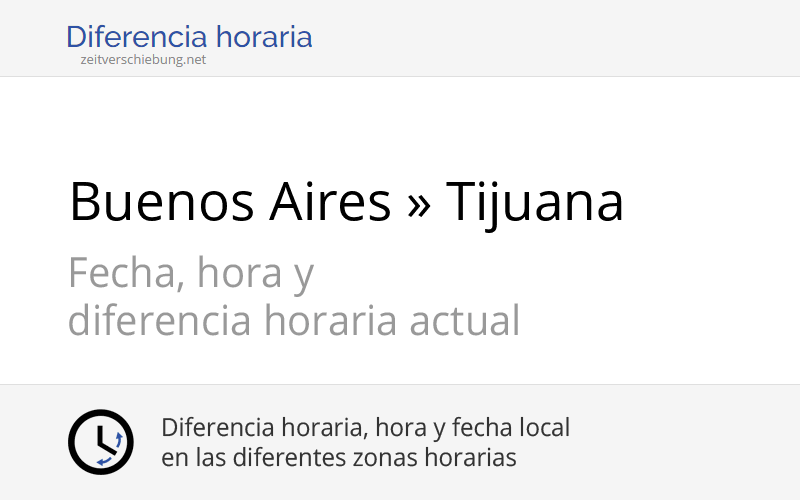 Diferencia horaria
zeitverschiebung.net

Buenos Aires » Tijuana

Fecha, hora y diferencia horaria actual

Diferencia horaria, hora y fecha local en las diferentes zonas horarias